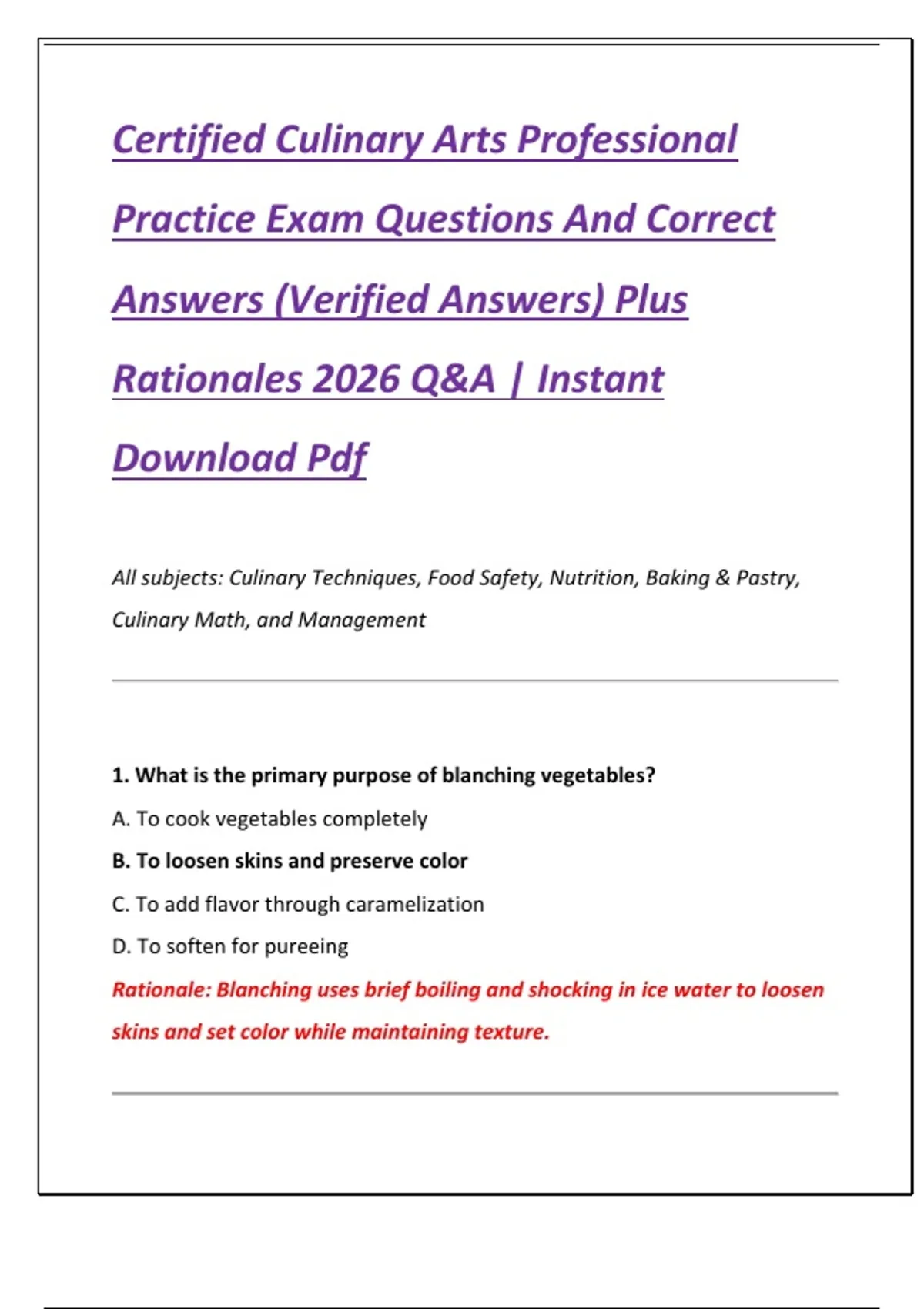 Certified Culinary Arts Professional Practice Exam Questions And Correct Answers (Verified Answers) Plus Rationales 2026 Q&A | Instant Download Pdf

All subjects: Culinary Techniques, Food Safety, Nutrition, Baking & Pastry, Culinary Math, and Management

1. What is the primary purpose of blanching vegetables?

A. To cook vegetables completely

B. To loosen skins and preserve color

C. To add flavor through caramelization

D. To soften for pureeing

Rationale: Blanching uses brief boiling and shocking in ice water to loosen skins and set color while maintaining texture.